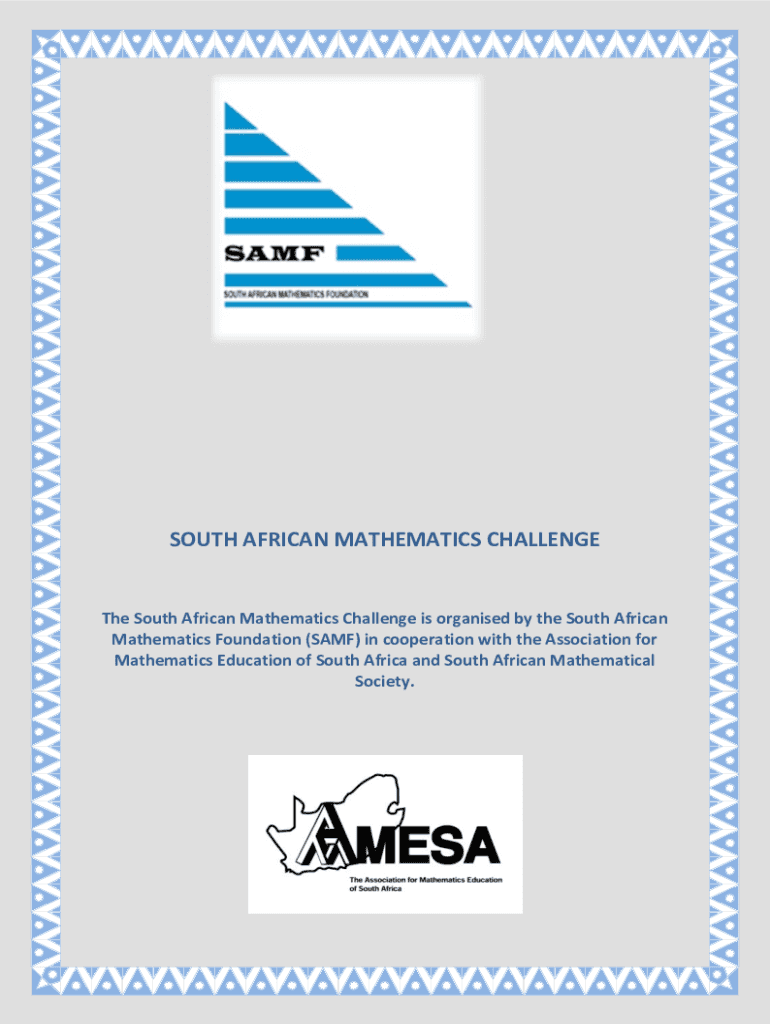 SAMF
SOUTH AFRICAN MATHEMATICS FOUNDATION

SOUTH AFRICAN MATHEMATICS CHALLENGE

The South African Mathematics Challenge is organised by the South African Mathematics Foundation (SAMF) in cooperation with the Association for Mathematics Education of South Africa and South African Mathematical Society.

AMESA
The Association for Mathematics Education of South Africa